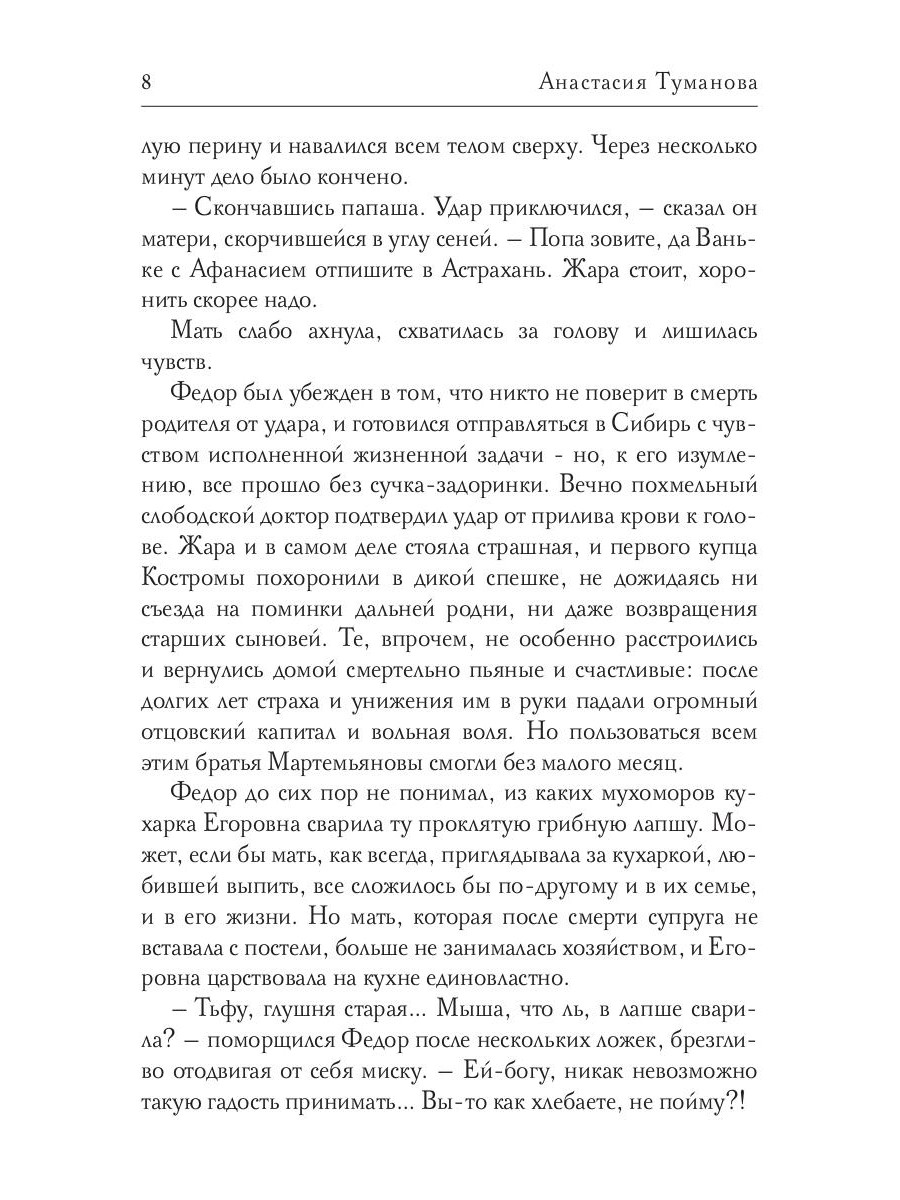 8 Анастасия Туманова

лую перину и навалился всем телом сверху. Через несколько минут дело было кончено.

– Скончавшись папаша. Удар приключился, – сказал он матери, скорчившейся в углу сеней. – Попа зовите, да Ваньке с Афанасием отпишите в Астрахань. Жара стоит, хоронить скорее надо.

Мать слабо ахнула, схватилась за голову и лишилась чувств.

Федор был убежден в том, что никто не поверит в смерть родителя от удара, и готовился отправляться в Сибирь с чувством исполненной жизненной задачи - но, к его изумлению, все прошло без сучка-задоринки. Вечно похмельный слободской доктор подтвердил удар от прилива крови к голове. Жара и в самом деле стояла страшная, и первого купца Костромы похоронили в дикой спешке, не дожидаясь ни съезда на поминки дальней родни, ни даже возвращения старших сыновей. Те, впрочем, не особенно расстроились и вернулись домой смертельно пьяные и счастливые: после долгих лет страха и унижения им в руки падали огромный отцовский капитал и вольная воля. Но пользоваться всем этим братья Мартемьяновы смогли без малого месяц.

Федор до сих пор не понимал, из каких мухоморов кухарка Егоровна сварила ту проклятую грибную лапшу. Может, если бы мать, как всегда, приглядывала за кухаркой, любившей выпить, все сложилось бы по-другому и в их семье, и в его жизни. Но мать, которая после смерти супруга не вставала с постели, больше не занималась хозяйством, и Егоровна царствовала на кухне единовластно.

– Тьфу, глушня старая... Мыша, что ль, в лапше сварила? – поморщился Федор после нескольких ложек, брезгливо отодвигая от себя миску. – Ей-богу, никак невозможно такую гадость принимать... Вы-то как хлебаете, не пойму?!